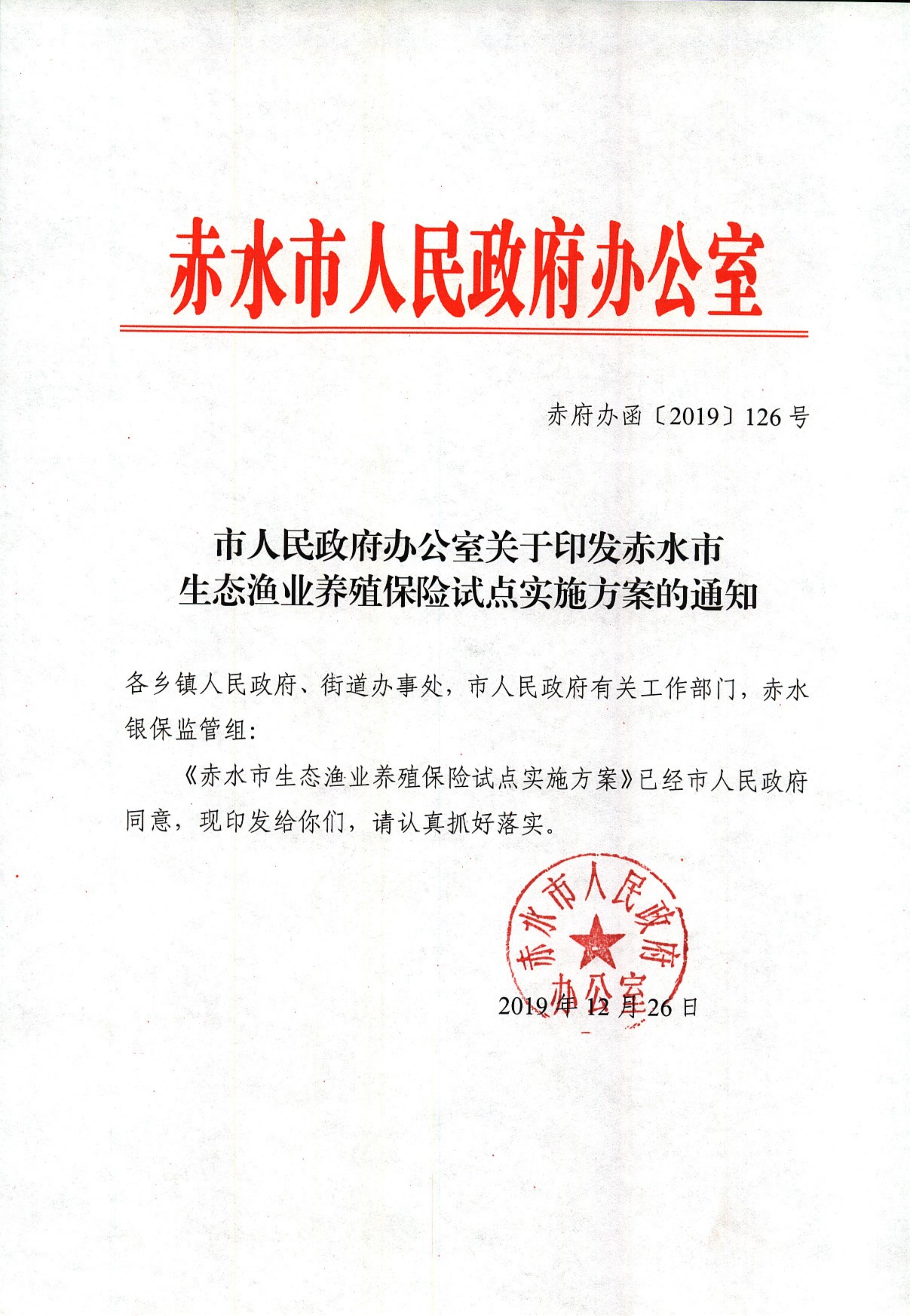 赤水市人民政府办公室

赤府办函〔2019〕126号

市人民政府办公室关于印发赤水市生态渔业养殖保险试点实施方案的通知

各乡镇人民政府、街道办事处，市人民政府有关工作部门，赤水银保监管组：

《赤水市生态渔业养殖保险试点实施方案》已经市人民政府同意，现印发给你们，请认真抓好落实。

赤水市人民政府办公室

2019年12月26日